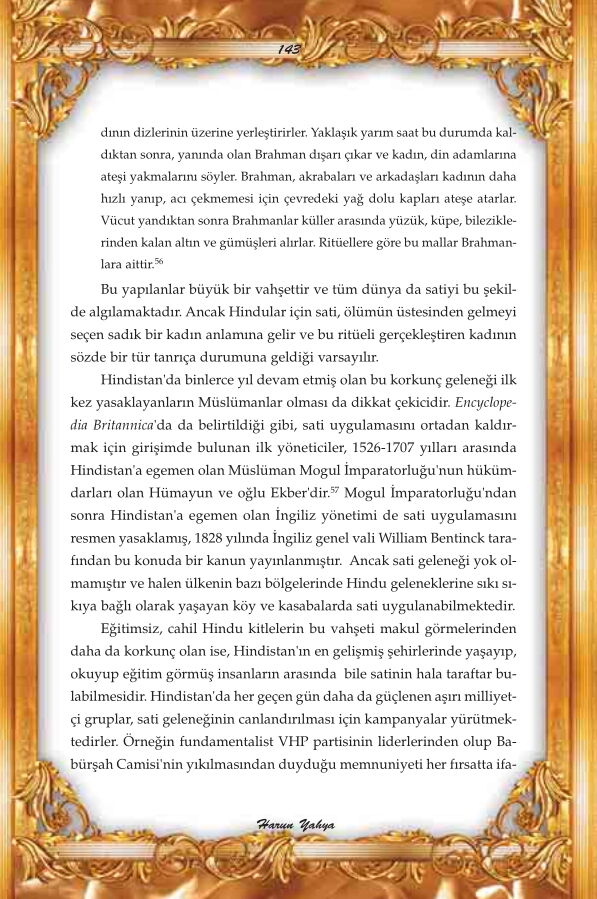 143

dının dizlerinin üzerine yerleştirirler. Yaklaşık yarım saat bu durumda kaldıktan sonra, yanında olan Brahman dışarı çıkar ve kadın, din adamlarına ateşi yakmalarını söyler. Brahman, akrabaları ve arkadaşları kadının daha hızlı yanıp, acı çekmemesi için çevredeki yağ dolu kapları ateşe atarlar. Vücut yandıktan sonra Brahmanlar küller arasında yüzük, küpe, bileziklerinden kalan altın ve gümüşleri alırlar. Ritüellere göre bu mallar Brahmanlara aittir.$^{56}$

Bu yapılanlar büyük bir vahşettir ve tüm dünya da satiyi bu şekilde algılamaktadır. Ancak Hindular için sati, ölümün üstesinden gelmeyi seçen sadık bir kadın anlamına gelir ve bu ritüeli gerçekleştiren kadının sözde bir tür tanrıça durumuna geldiği varsayılır.

Hindistan'da binlerce yıl devam etmiş olan bu korkunç geleneği ilk kez yasaklayanların Müslümanlar olması da dikkat çekicidir. Encyclopedia Britannica'da da belirtildiği gibi, sati uygulamasını ortadan kaldırmak için girişimde bulunan ilk yöneticiler, 1526-1707 yılları arasında Hindistan'a egemen olan Müslüman Mogul İmparatorluğu'nun hükümdarları olan Hümayun ve oğlu Ekber'dir.$^{57}$ Mogul İmparatorluğu'ndan sonra Hindistan'a egemen olan İngiliz yönetimi de sati uygulamasını resmen yasaklamış, 1828 yılında İngiliz genel vali William Bentinck tarafından bu konuda bir kanun yayınlanmıştır. Ancak sati geleneği yok olmamıştır ve halen ülkenin bazı bölgelerinde Hindu geleneklerine sıkı sıkıya bağlı olarak yaşayan köy ve kasabalarda sati uygulanabilmektedir.

Eğitimsiz, cahil Hindu kitlelerin bu vahşeti makul görmelerinden daha da korkunç olan ise, Hindistan'ın en gelişmiş şehirlerinde yaşayıp, okuyup eğitim görmüş insanların arasında bile satinin hala taraftar bulabilmesidir. Hindistan'da her geçen gün daha da güçlenen aşırı milliyetçi gruplar, sati geleneğinin canlandırılması için kampanyalar yürütmektedirler. Örneğin fundamentalist VHP partisinin liderlerinden olup Babürşah Camisi'nin yıkılmasından duyduğu memnuniyeti her fırsatta ifa-

Harun Yahya